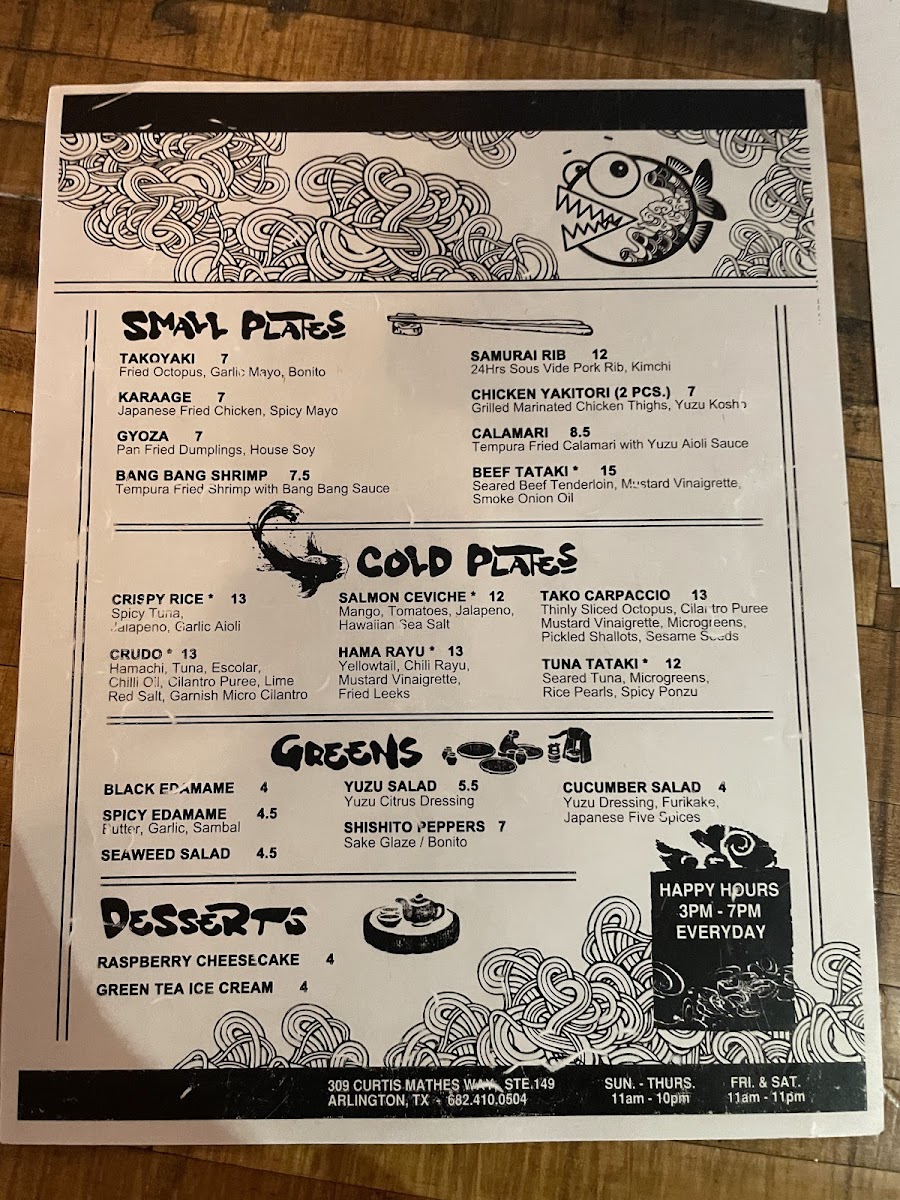 SMALL PLATES

TAKOYAKI 7
Fried Octopus, Garlic Mayo, Bonito

KARAAGE 7
Japanese Fried Chicken, Spicy Mayo

GYOZA 7
Pan Fried Dumplings, House Soy

BANG BANG SHRIMP 7.5
Tempura Fried Shrimp with Bang Bang Sauce

SAMURAI RIB 12
24Hrs Sous Vide Pork Rib, Kimchi

CHICKEN YAKITORI (2 PCS.) 7
Grilled Marinated Chicken Thighs, Yuzu Kosho

CALAMARI 8.5
Tempura Fried Calamari with Yuzu Aioli Sauce

BEEF TATAKI * 15
Seared Beef Tenderloin, Mustard Vinaigrette, Smoke Onion Oil

COLD PLATES

CRISPY RICE * 13
Spicy Tuna, Jalapeno, Garlic Aioli

CRUDO * 13
Hamachi, Tuna, Escolar, Chilli Oil, Cilantro Puree, Lime Red Salt, Garnish Micro Cilantro

SALMON CEVICHE * 12
Mango, Tomatoes, Jalapeno, Hawaiian Sea Salt

HAMA RAYU * 13
Yellowtail, Chili Rayu, Mustard Vinaigrette, Fried Leeks

TAKO CARPACCIO 13
Thinly Sliced Octopus, Cilantro Puree Mustard Vinaigrette, Microgreens, Pickled Shallots, Sesame Seeds

TUNA TATAKI * 12
Seared Tuna, Microgreens, Rice Pearls, Spicy Ponzu

GREENS

BLACK EDAMAME 4

SPICY EDAMAME 4.5
Butter, Garlic, Sambal

SEAWEED SALAD 4.5

YUZU SALAD 5.5
Yuzu Citrus Dressing

SHISHITO PEPPERS 7
Sake Glaze / Bonito

CUCUMBER SALAD 4
Yuzu Dressing, Furikake, Japanese Five Spices

DESSERTS

RASPBERRY CHEESECAKE 4

GREEN TEA ICE CREAM 4

HAPPY HOURS
3PM - 7PM
EVERYDAY

309 CURTIS MATHES WAY, STE.149
ARLINGTON, TX - 682.410.0504

SUN. - THURS.
11am - 10pm

FRI. & SAT.
11am - 11pm